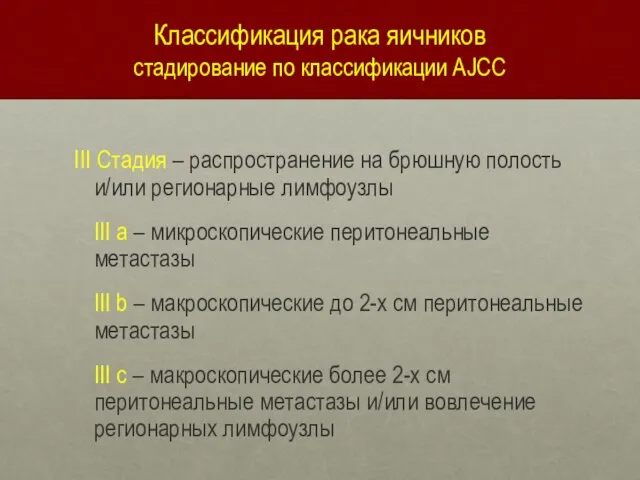 Классификация рака яичников
стадирование по классификации AJCC

III Стадия – распространение на брюшную полость и/или регионарные лимфоузлы

III a – микроскопические перитонеальные метастазы

III b – макроскопические до 2-х см перитонеальные метастазы

III c – макроскопические более 2-х см перитонеальные метастазы и/или вовлечение регионарных лимфоузлы